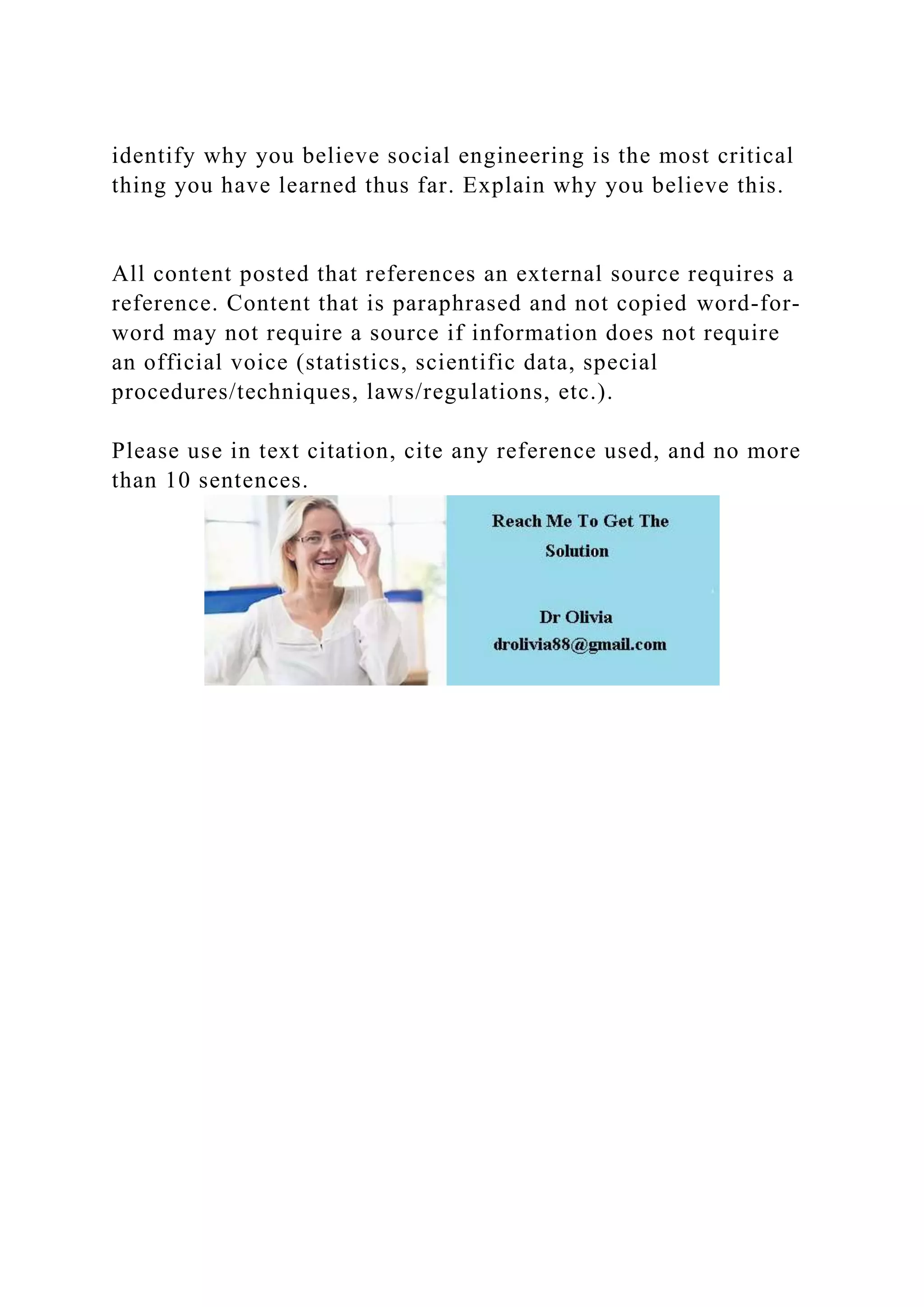 identify why you believe social engineering is the most critical thing you have learned thus far. Explain why you believe this.

All content posted that references an external source requires a reference. Content that is paraphrased and not copied word-for-word may not require a source if information does not require an official voice (statistics, scientific data, special procedures/techniques, laws/regulations, etc.).

Please use in text citation, cite any reference used, and no more than 10 sentences.

Reach Me To Get The Solution

Dr Olivia
drolivia88@gmail.com